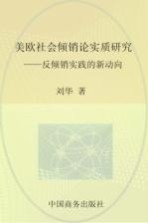 美欧社会倾销论实质研究
——反倾销实践的新动向

刘华 著

中国商务出版社